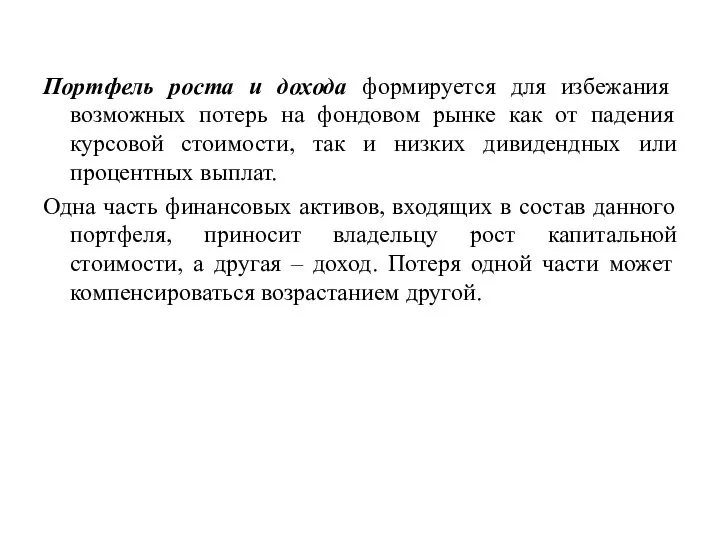 Портфель роста и дохода формируется для избежания возможных потерь на фондовом рынке как от падения курсовой стоимости, так и низких дивидендных или процентных выплат.

Одна часть финансовых активов, входящих в состав данного портфеля, приносит владельцу рост капитальной стоимости, а другая – доход. Потеря одной части может компенсироваться возрастанием другой.